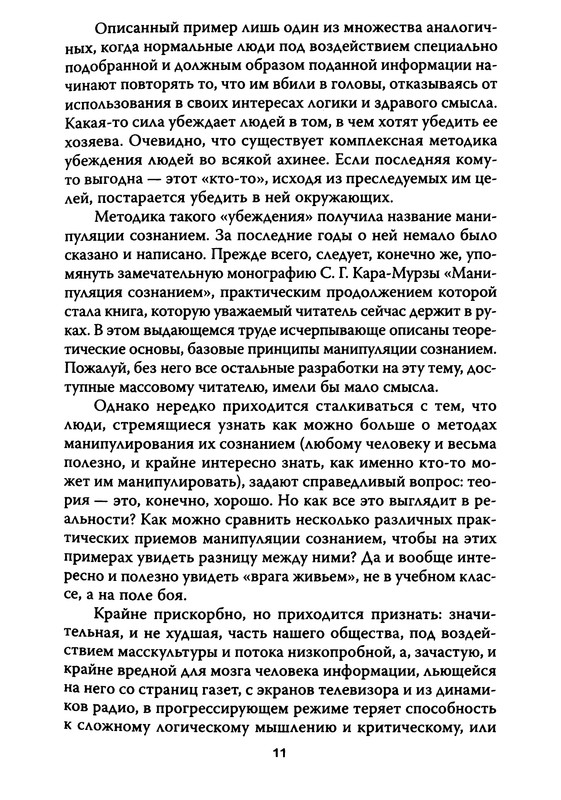 Описанный пример лишь один из множества аналогичных, когда нормальные люди под воздействием специально подобранной и должным образом поданной информации начинают повторять то, что им вбили в головы, отказываясь от использования в своих интересах логики и здравого смысла. Какая-то сила убеждает людей в том, в чем хотят убедить ее хозяева. Очевидно, что существует комплексная методика убеждения людей во всякой ахинее. Если последняя кому-то выгодна — этот «кто-то», исходя из преследуемых им целей, постарается убедить в ней окружающих.

Методика такого «убеждения» получила название манипуляции сознанием. За последние годы о ней немало было сказано и написано. Прежде всего, следует, конечно же, упомянуть замечательную монографию С. Г. Кара-Мурзы «Манипуляция сознанием», практическим продолжением которой стала книга, которую уважаемый читатель сейчас держит в руках. В этом выдающемся труде исчерпывающе описаны теоретические основы, базовые принципы манипуляции сознанием. Пожалуй, без него все остальные разработки на эту тему, доступные массовому читателю, имели бы мало смысла.

Однако нередко приходится сталкиваться с тем, что люди, стремящиеся узнать как можно больше о методах манипулирования их сознанием (любому человеку и весьма полезно, и крайне интересно знать, как именно кто-то может им манипулировать), задают справедливый вопрос: теория — это, конечно, хорошо. Но как все это выглядит в реальности? Как можно сравнить несколько различных практических приемов манипуляции сознанием, чтобы на этих примерах увидеть разницу между ними? Да и вообще интересно и полезно увидеть «врага живьем», не в учебном классе, а на поле боя.

Крайне прискорбно, но приходится признать: значительная, и не худшая, часть нашего общества, под воздействием масскультуры и потока низкопробной, а, зачастую, и крайне вредной для мозга человека информации, льющейся на него со страниц газет, с экранов телевизора и из динамиков радио, в прогрессирующем режиме теряет способность к сложному логическому мышлению и критическому, или

11